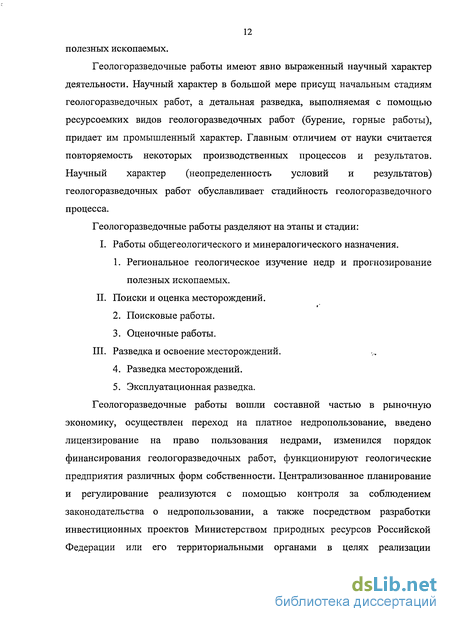 12

полезных ископаемых.

Геологоразведочные работы имеют явно выраженный научный характер деятельности. Научный характер в большой мере присущ начальным стадиям геологоразведочных работ, а детальная разведка, выполняемая с помощью ресурсоемких видов геологоразведочных работ (бурение, горные работы), придает им промышленный характер. Главным отличием от науки считается повторяемость некоторых производственных процессов и результатов. Научный характер (неопределенность условий и результатов) геологоразведочных работ обуславливает стадийность геологоразведочного процесса.

Геологоразведочные работы разделяют на этапы и стадии:

I. Работы общегеологического и минералогического назначения.

1. Региональное геологическое изучение недр и прогнозирование полезных ископаемых.

II. Поиски и оценка месторождений.

2. Поисковые работы.

3. Оценочные работы.

III. Разведка и освоение месторождений.

4. Разведка месторождений.

5. Эксплуатационная разведка.

Геологоразведочные работы вошли составной частью в рыночную экономику, осуществлен переход на платное недропользование, введено лицензирование на право пользования недрами, изменился порядок финансирования геологоразведочных работ, функционируют геологические предприятия различных форм собственности. Централизованное планирование и регулирование реализуются с помощью контроля за соблюдением законодательства о недропользовании, а также посредством разработки инвестиционных проектов Министерством природных ресурсов Российской Федерации или его территориальными органами в целях реализации

dsLib.net
библиотека диссертаций